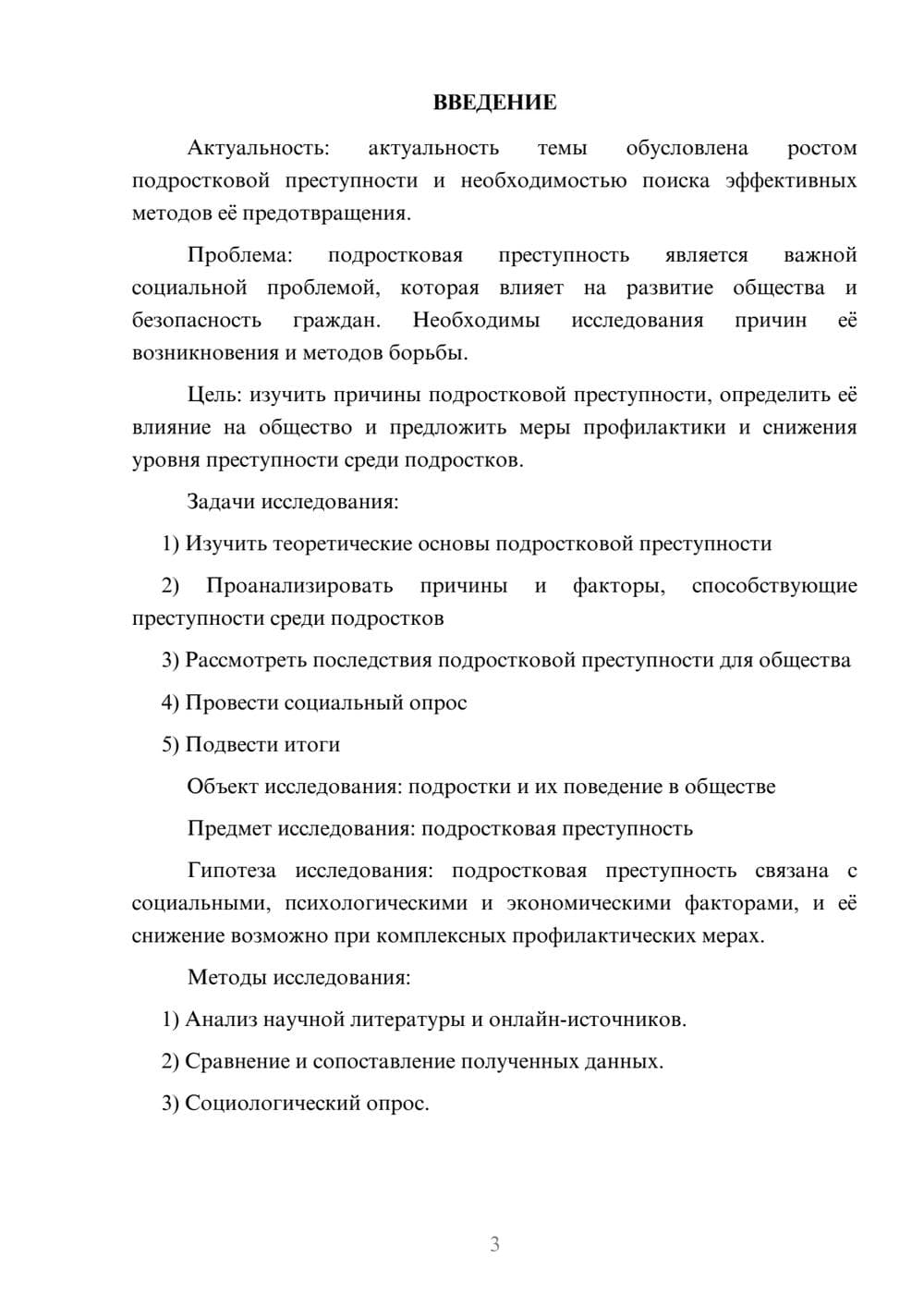 ВВЕДЕНИЕ

Актуальность: актуальность темы обусловлена ростом подростковой преступности и необходимостью поиска эффективных методов её предотвращения.

Проблема: подростковая преступность является важной социальной проблемой, которая влияет на развитие общества и безопасность граждан. Необходимы исследования причин её возникновения и методов борьбы.

Цель: изучить причины подростковой преступности, определить её влияние на общество и предложить меры профилактики и снижения уровня преступности среди подростков.

Задачи исследования:

1) Изучить теоретические основы подростковой преступности

2) Проанализировать причины и факторы, способствующие преступности среди подростков

3) Рассмотреть последствия подростковой преступности для общества

4) Провести социальный опрос

5) Подвести итоги

Объект исследования: подростки и их поведение в обществе

Предмет исследования: подростковая преступность

Гипотеза исследования: подростковая преступность связана с социальными, психологическими и экономическими факторами, и её снижение возможно при комплексных профилактических мерах.

Методы исследования:

1) Анализ научной литературы и онлайн-источников.

2) Сравнение и сопоставление полученных данных.

3) Социологический опрос.

3